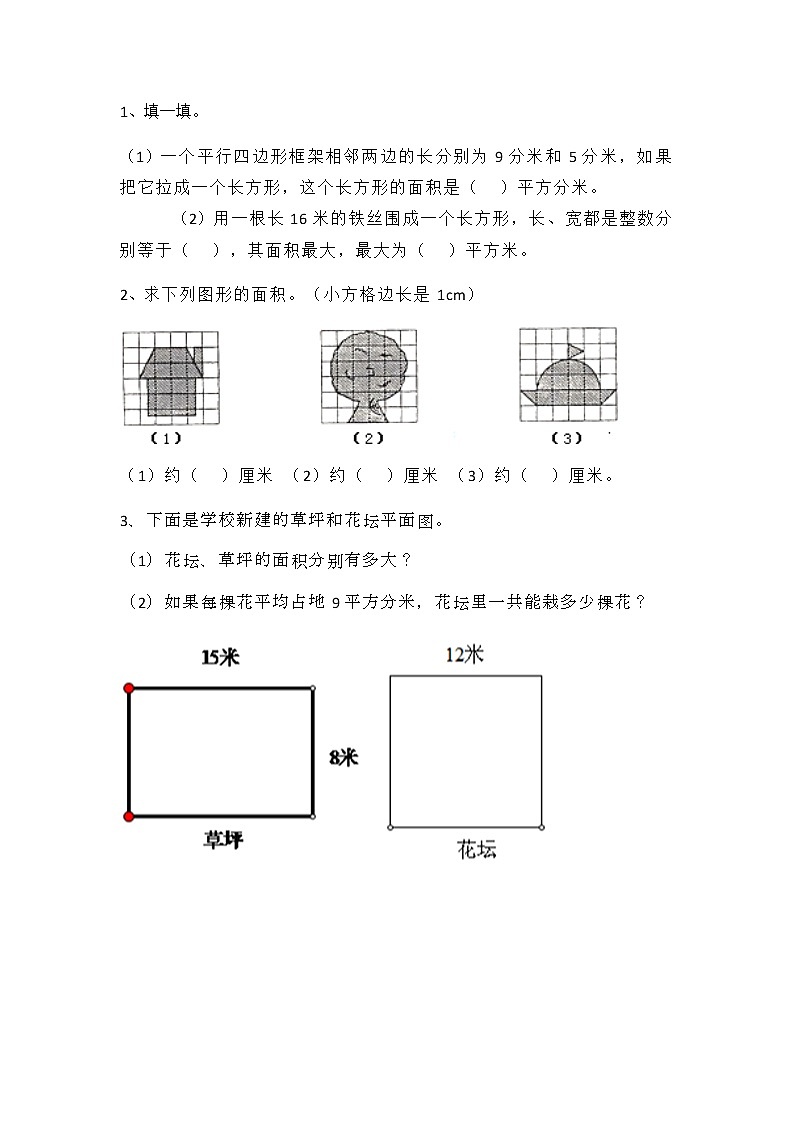 1、填一填。

（1）一个平行四边形框架相邻两边的长分别为 9 分米和 5 分米，如果把它拉成一个长方形，这个长方形的面积是（　）平方分米。

（2）用一根长 16 米的铁丝围成一个长方形，长、宽都是整数分别等于（　），其面积最大，最大为（　）平方米。

2、求下列图形的面积。（小方格边长是 1cm）

（1）　（2）　（3）

（1）约（　）厘米　（2）约（　）厘米　（3）约（　）厘米。

3、下面是学校新建的草坪和花坛平面图。

（1）花坛、草坪的面积分别有多大？

（2）如果每棵花平均占地 9 平方分米，花坛里一共能栽多少棵花？

15米

8米

草坪

12米

花坛